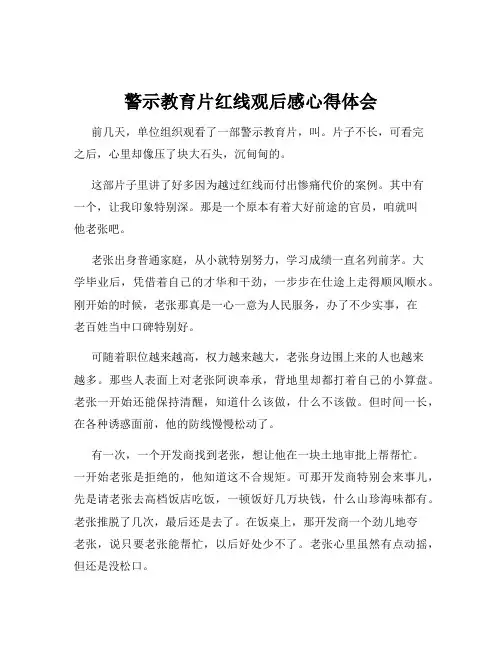 警示教育片红线观后感心得体会

前几天，单位组织观看了一部警示教育片，叫。片子不长，可看完之后，心里却像压了块大石头，沉甸甸的。

这部片子里讲了好多因为越过红线而付出惨痛代价的案例。其中有一个，让我印象特别深。那是一个原本有着大好前途的官员，咱就叫他老张吧。

老张出身普通家庭，从小就特别努力，学习成绩一直名列前茅。大学毕业后，凭借着自己的才华和干劲，一步步在仕途上走得顺风顺水。刚开始的时候，老张那真是一心一意为人民服务，办了不少实事，在老百姓当中口碑特别好。

可随着职位越来越高，权力越来越大，老张身边围上来的人也越来越多。那些人表面上对老张阿谀奉承，背地里却都打着自己的小算盘。老张一开始还能保持清醒，知道什么该做，什么不该做。但时间一长，在各种诱惑面前，他的防线慢慢松动了。

有一次，一个开发商找到老张，想让他在一块土地审批上帮帮忙。一开始老张是拒绝的，他知道这不合规矩。可那开发商特别会来事儿，先是请老张去高档饭店吃饭，一顿饭好几万块钱，什么山珍海味都有。老张推脱了几次，最后还是去了。在饭桌上，那开发商一个劲儿地夸老张，说只要老张能帮忙，以后好处少不了。老张心里虽然有点动摇，但还是没松口。